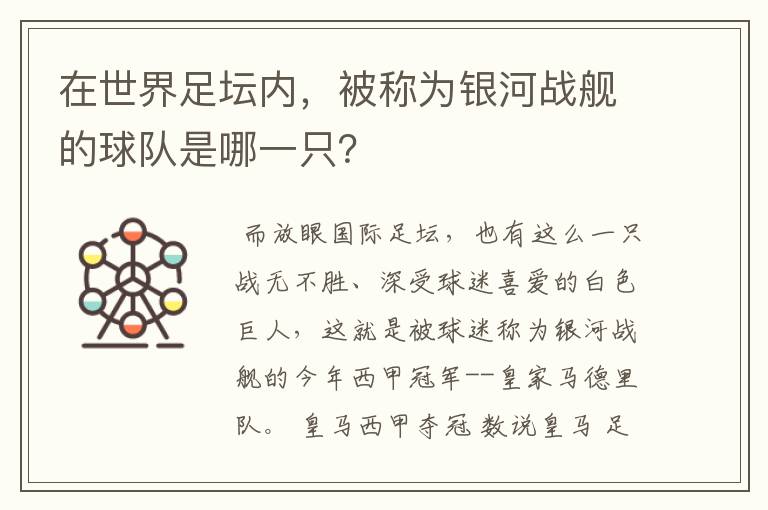 在世界足坛内，被称为银河战舰的球队是哪一只？

而放眼国际足坛，也有这么一只战无不胜、深受球迷喜爱的白色巨人，这就是被球迷称为银河战舰的今年西甲冠军--皇家马德里队。 皇马西甲夺冠 数说皇马 足